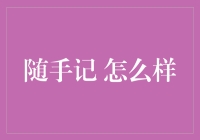 随手记 怎么样